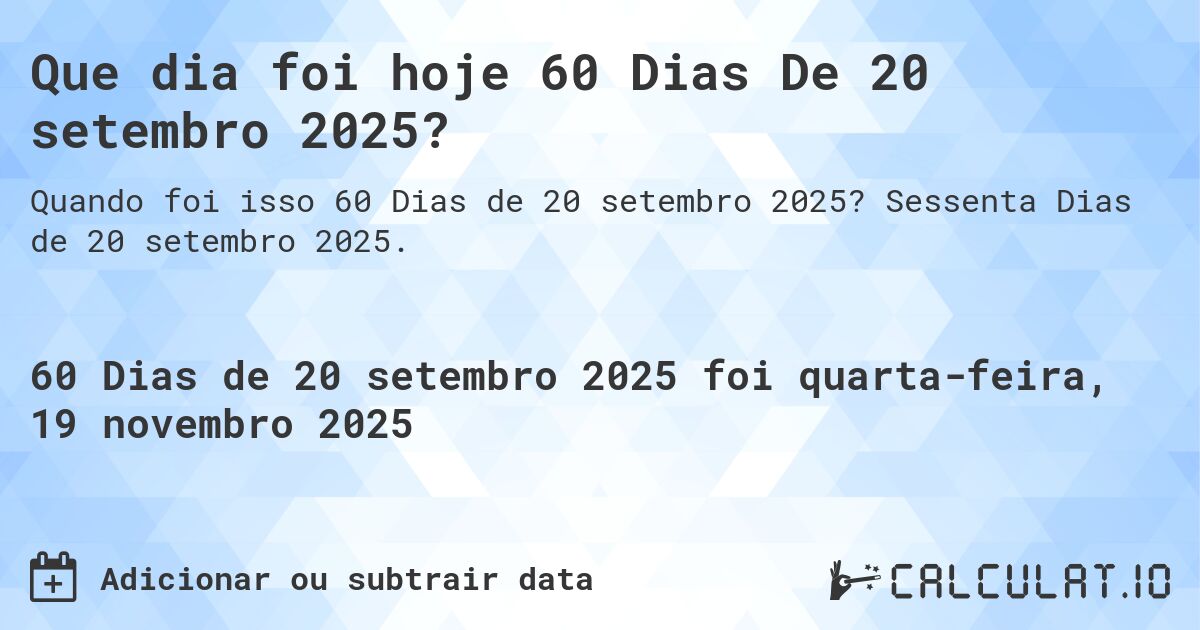 Que dia foi hoje 60 Dias De 20 setembro 2025?

Quando foi isso 60 Dias de 20 setembro 2025? Sessenta Dias de 20 setembro 2025.

60 Dias de 20 setembro 2025 foi quarta-feira, 19 novembro 2025

Adicionar ou subtrair data

CALCULAT.IO